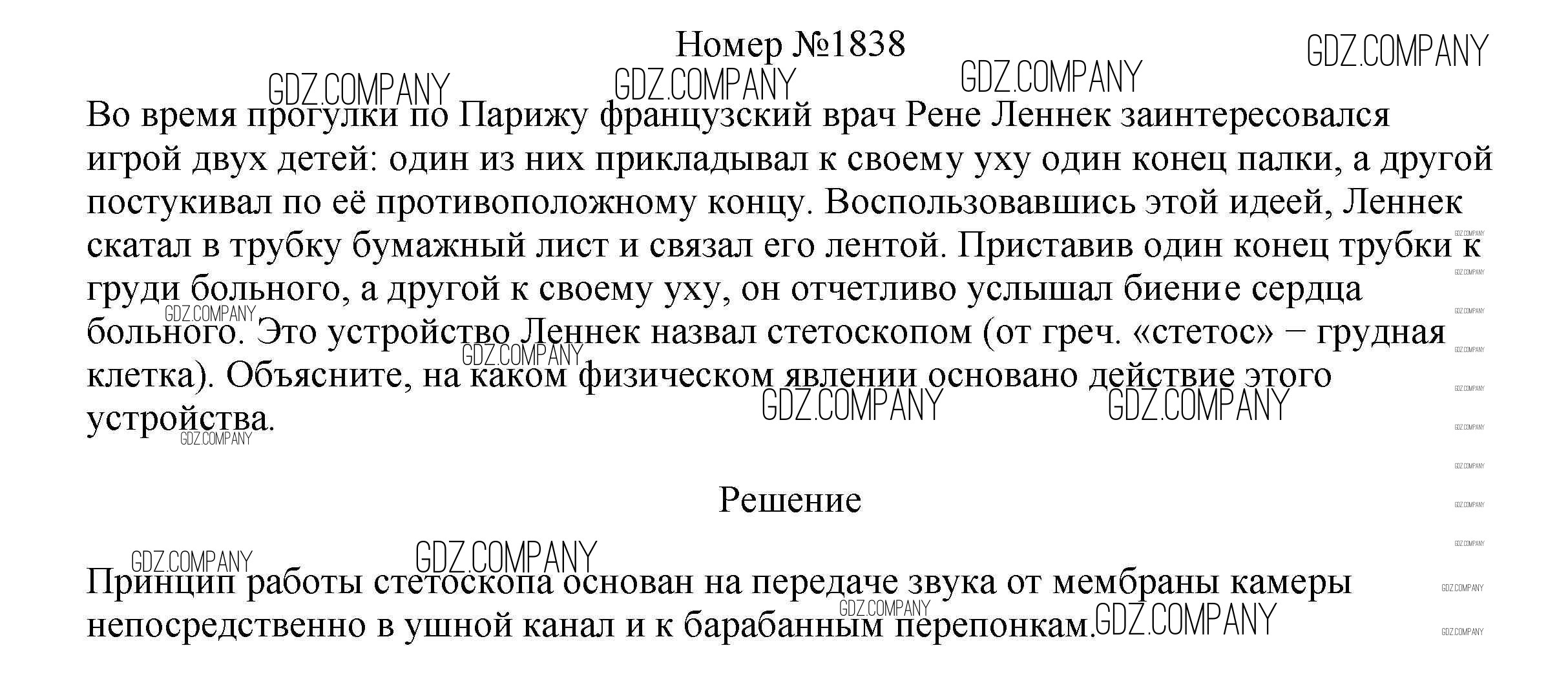 Номер №1838

GDZ.COMPANY GDZ.COMPANY GDZ.COMPANY GDZ.COMPANY

Во время прогулки по Парижу французский врач Рене Леннек заинтересовался игрой двух детей: один из них прикладывал к своему уху один конец палки, а другой постукивал по её противоположному концу. Воспользовавшись этой идеей, Леннек скатал в трубку бумажный лист и связал его лентой. Приставив один конец трубки к груди больного, а другой к своему уху, он отчетливо услышал биение сердца больного. Это устройство Леннек назвал стетоскопом (от греч. «стетос» − грудная клетка). Объясните, на каком физическом явлении основано действие этого устройства.

GDZ.COMPANY GDZ.COMPANY GDZ.COMPANY GDZ.COMPANY GDZ.COMPANY

Решение

GDZ.COMPANY GDZ.COMPANY

Принцип работы стетоскопа основан на передаче звука от мембраны камеры непосредственно в ушной канал и к барабанным перепонкам.

GDZ.COMPANY GDZ.COMPANY